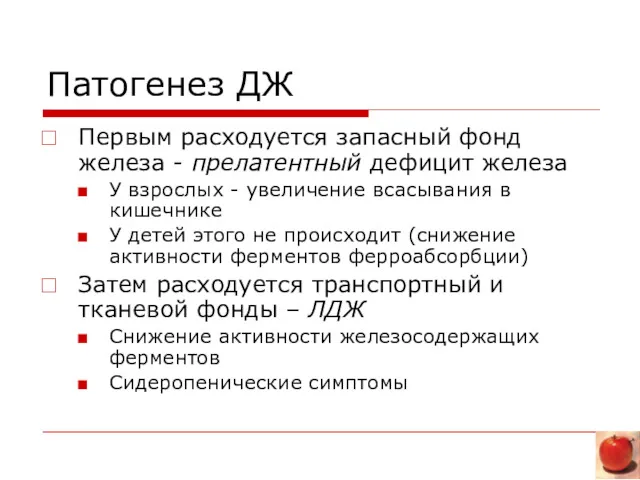 Патогенез ДЖ

Первым расходуется запасный фонд железа - прелатентный дефицит железа

У взрослых - увеличение всасывания в кишечнике

У детей этого не происходит (снижение активности ферментов ферроабсорбции)

Затем расходуется транспортный и тканевой фонды – ЛДЖ

Снижение активности железосодержащих ферментов

Сидеропенические симптомы